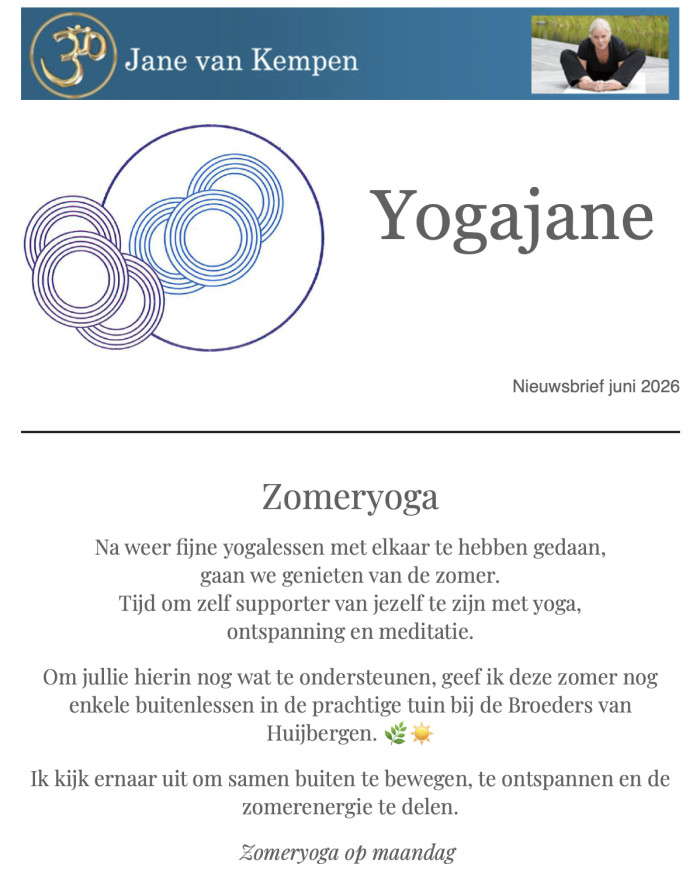 Jane van Kempen

Yogajane

Nieuwsbrief juni 2026

Zomeryoga

Na weer fijne yogalessen met elkaar te hebben gedaan, gaan we genieten van de zomer. Tijd om zelf supporter van jezelf te zijn met yoga, ontspanning en meditatie.

Om jullie hierin nog wat te ondersteunen, geef ik deze zomer nog enkele buitenlessen in de prachtige tuin bij de Broeders van Huijbergen. 🌿☀️

Ik kijk ernaar uit om samen buiten te bewegen, te ontspannen en de zomerenergie te delen.

Zomeryoga op maandag